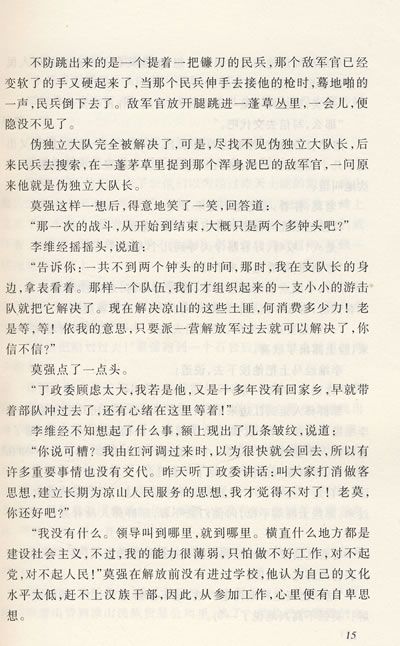 不防跳出来的是一个提着一把镰刀的民兵，那个敌军官已经变软了的手又硬起来了，当那个民兵伸手去接他的枪时，蓦地啪的一声，民兵倒下去了。敌军官放开腿跳进一蓬草丛里，一会儿，便隐没不见了。

伪独立大队完全被解决了，可是，尽找不见伪独立大队长，后来民兵去搜索，在一蓬茅草里捉到那个浑身泥巴的敌军官，一问原来他就是伪独立大队长。

莫强这样一想后，得意地笑了一笑，回答道：

“那一次的战斗，从开始到结束，大概只是两个多钟头吧？”

李维经摇摇头，说道：

“告诉你：一共不到两个钟头的时间，那时，我在支队长的身边，拿表看着。那样一个队伍，我们才组织起来的一支小小的游击队就把它解决了。现在解决凉山的这些土匪，何消费多少力！老是等，等！依我的意思，只要派一营解放军过去就可以解决了，你信不信？”

莫强点了一点头。

“丁政委顾虑太大，我若是他，又是十多年没有回家乡，早就带着部队冲过去了，还有心绪在这里等着！”

李维经不知想起了什么事，额上现出了几条皱纹，说道：

“你说可糟？我由红河调过来时，以为很快就会回去，所以有许多重要事情也没有交代。昨天听丁政委讲话：叫大家打消做客思想，建立长期为凉山人民服务的思想，我才觉得不对了！老莫，你还好吧？”

“我没有什么。领导叫到哪里，就到哪里。横直什么地方都是建设社会主义，不过，我的能力很薄弱，只怕做不好工作，对不起党，对不起人民！”莫强在解放前没有进过学校，他认为自己的文化水平太低，赶不上汉族干部，因此，从参加工作，心里便有自卑思想。

15